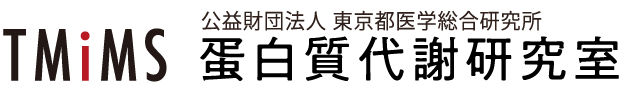 TMiMS 公益財団法人 東京都医学総合研究所
蛋白質代謝研究室